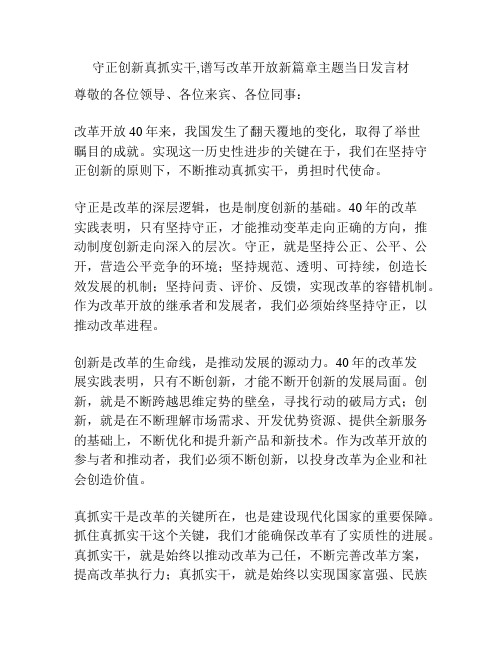 守正创新真抓实干,谱写改革开放新篇章主题当日发言材

尊敬的各位领导、各位来宾、各位同事：

改革开放40年来，我国发生了翻天覆地的变化，取得了举世瞩目的成就。实现这一历史性进步的关键在于，我们在坚持守正创新的原则下，不断推动真抓实干，勇担时代使命。

守正是改革的深层逻辑，也是制度创新的基础。40年的改革实践表明，只有坚持守正，才能推动变革走向正确的方向，推动制度创新走向深入的层次。守正，就是坚持公正、公平、公开，营造公平竞争的环境；坚持规范、透明、可持续，创造长效发展的机制；坚持问责、评价、反馈，实现改革的容错机制。作为改革开放的继承者和发展者，我们必须始终坚持守正，以推动改革进程。

创新是改革的生命线，是推动发展的源动力。40年的改革发展实践表明，只有不断创新，才能不断开创新的发展局面。创新，就是不断跨越思维定势的壁垒，寻找行动的破局方式；创新，就是在不断理解市场需求、开发优势资源、提供全新服务的基础上，不断优化和提升新产品和新技术。作为改革开放的参与者和推动者，我们必须不断创新，以投身改革为企业和社会创造价值。

真抓实干是改革的关键所在，也是建设现代化国家的重要保障。抓住真抓实干这个关键，我们才能确保改革有了实质性的进展。真抓实干，就是始终以推动改革为己任，不断完善改革方案，提高改革执行力；真抓实干，就是始终以实现国家富强、民族